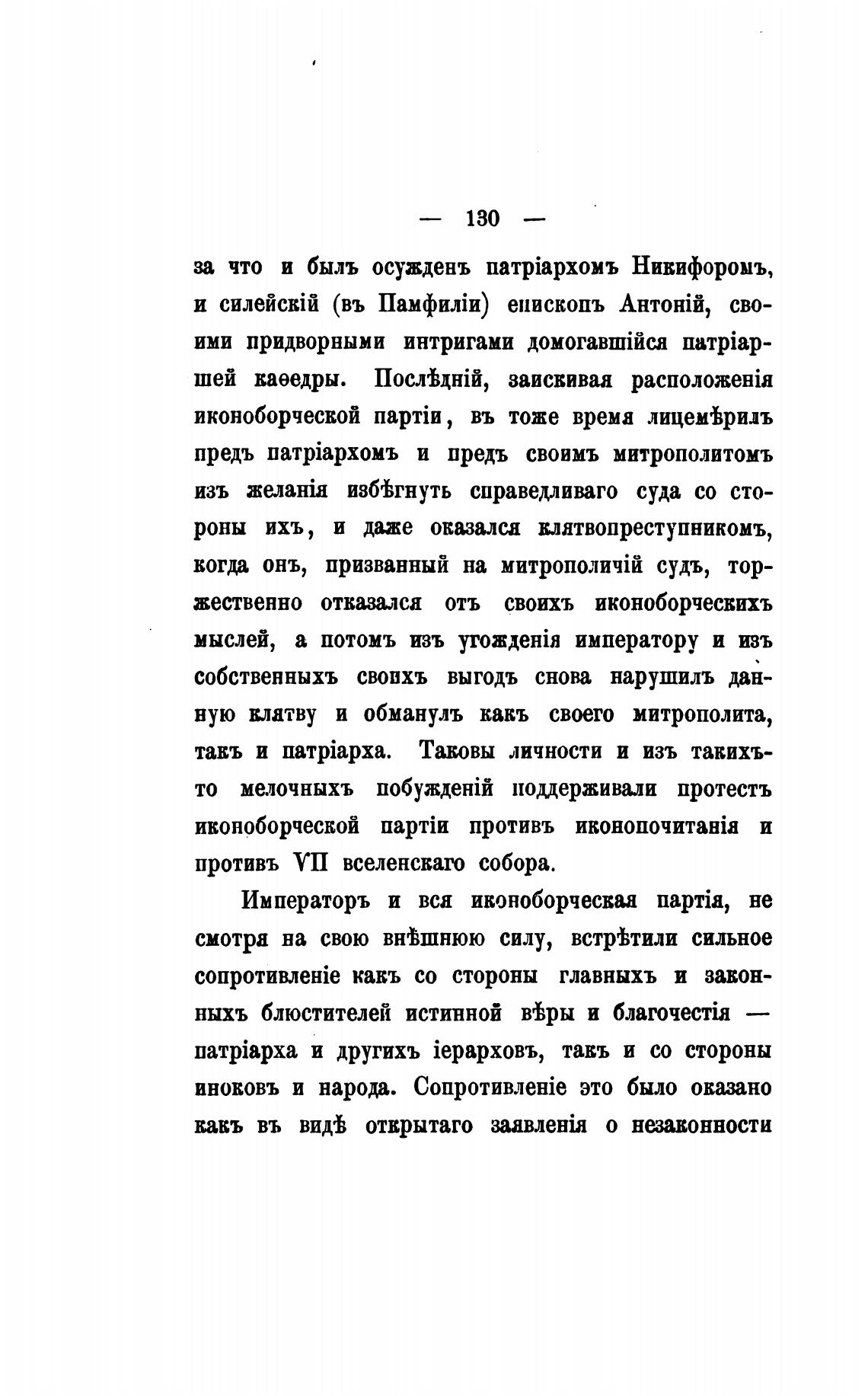 — 130 —

за что и былъ осужденъ патріархомъ Никифоромъ, и силейскій (въ Памфиліи) епископъ Антоній, своими придворными интригами домогавшійся патріаршей каѳедры. Послѣдній, заискивая расположенія иконоборческой партіи, въ тоже время лицемѣрилъ предъ патріархомъ и предъ своимъ митрополитомъ изъ желанія избѣгнуть справедливаго суда со стороны ихъ, и даже оказался клятвопреступникомъ, когда онъ, призванный на митрополичій судъ, торжественно отказался отъ своихъ иконоборческихъ мыслей, а потомъ изъ угожденія императору и изъ собственныхъ своихъ выгодъ снова нарушилъ данную клятву и обманулъ какъ своего митрополита, такъ и патріарха. Таковы личности и изъ такихъ-то мелочныхъ побужденій поддерживали протестъ иконоборческой партіи противъ иконопочитанія и противъ VII вселенскаго собора.

Императоръ и вся иконоборческая партія, не смотря на свою внѣшнюю силу, встрѣтили сильное сопротивленіе какъ со стороны главныхъ и законныхъ блюстителей истинной вѣры и благочестія — патріарха и другихъ іерарховъ, такъ и со стороны иноковъ и народа. Сопротивленіе это было оказано какъ въ видѣ открытаго заявленія о незаконности